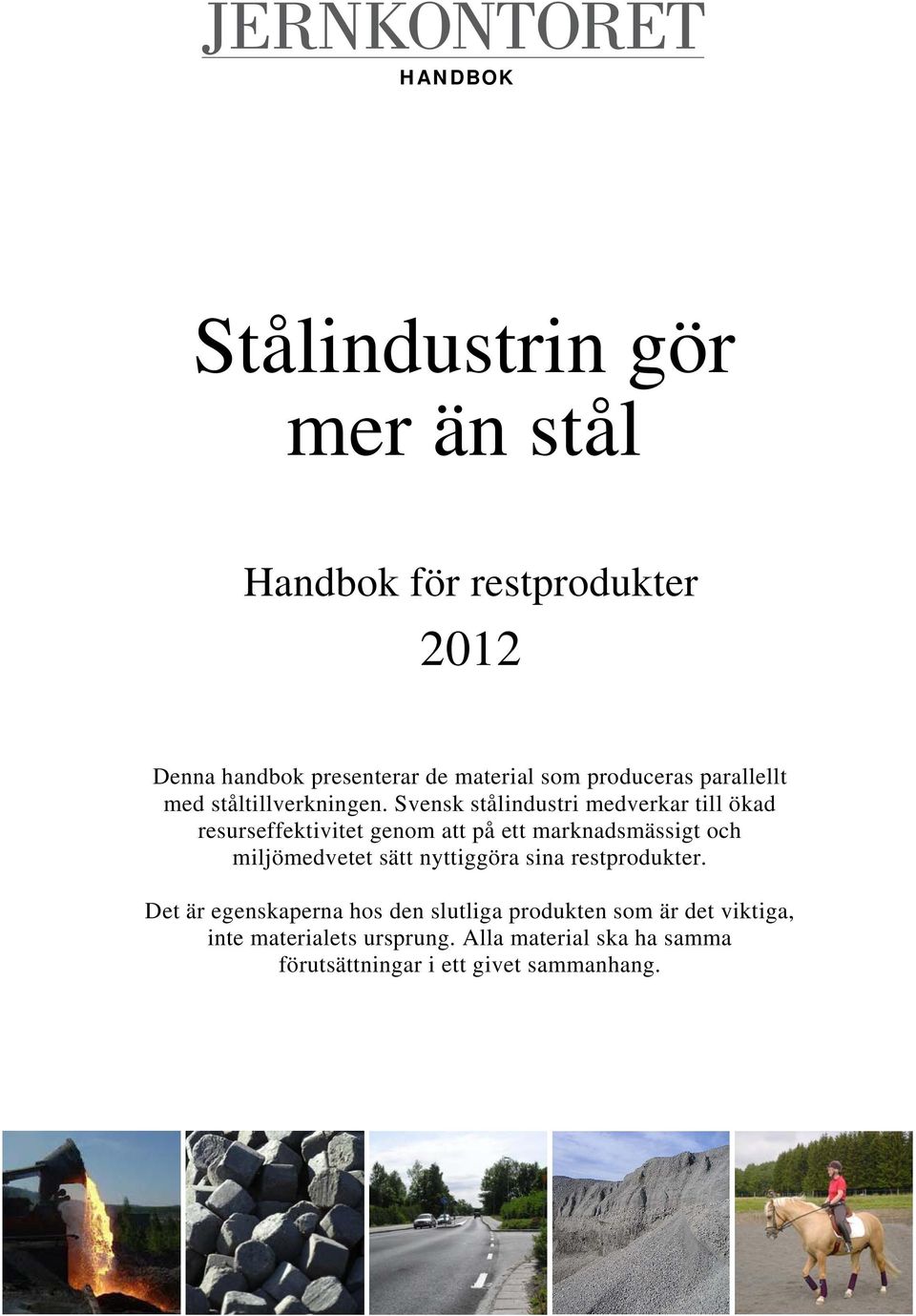 JERNKONTORET
HANDBOK

Stålindustrin gör mer än stål

Handbok för restprodukter

2012

Denna handbok presenterar de material som produceras parallellt med ståltillverkningen. Svensk stålindustri medverkar till ökad resurseffektivitet genom att på ett marknadsmässigt och miljömedvetet sätt nyttiggöra sina restprodukter.

Det är egenskaperna hos den slutliga produkten som är det viktiga, inte materialets ursprung. Alla material ska ha samma förutsättningar i ett givet sammanhang.